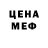 ЦЕНА
МЕФ